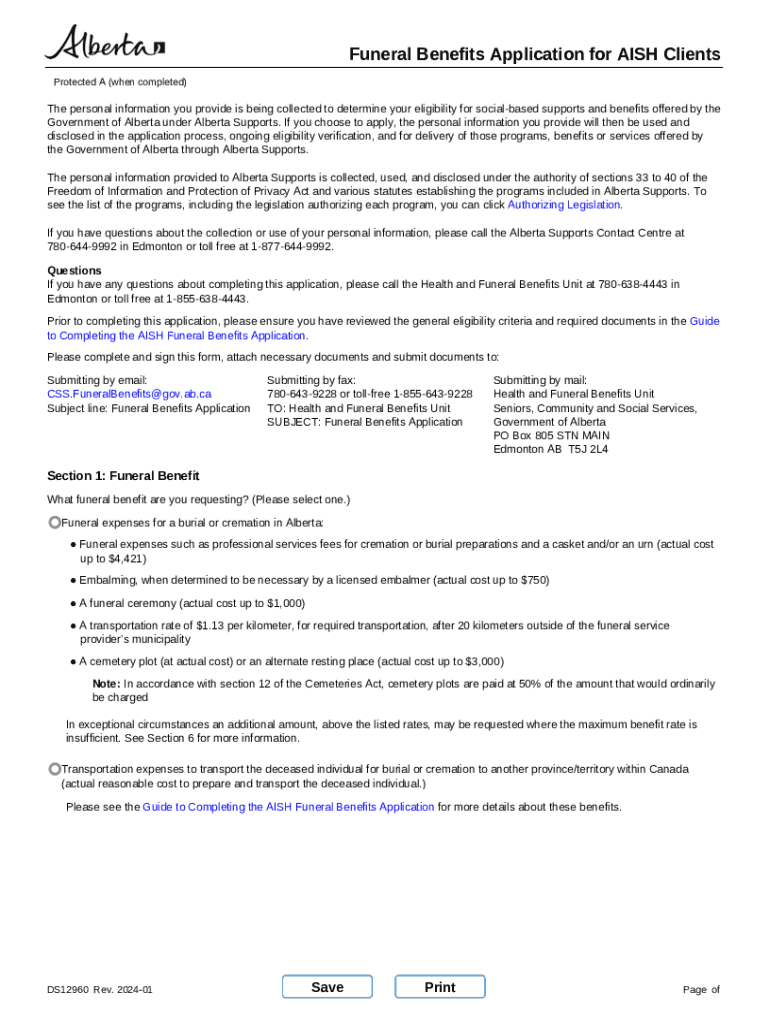 Alberta

Funeral Benefits Application for AISH Clients

Protected A (when completed)

The personal information you provide is being collected to determine your eligibility for social-based supports and benefits offered by the Government of Alberta under Alberta Supports. If you choose to apply, the personal information you provide will then be used and disclosed in the application process, ongoing eligibility verification, and for delivery of those programs, benefits or services offered by the Government of Alberta through Alberta Supports.

The personal information provided to Alberta Supports is collected, used, and disclosed under the authority of sections 33 to 40 of the Freedom of Information and Protection of Privacy Act and various statutes establishing the programs included in Alberta Supports. To see the list of the programs, including the legislation authorizing each program, you can click Authorizing Legislation.

If you have questions about the collection or use of your personal information, please call the Alberta Supports Contact Centre at 780-644-9992 in Edmonton or toll free at 1-877-644-9992.

Questions
If you have any questions about completing this application, please call the Health and Funeral Benefits Unit at 780-638-4443 in Edmonton or toll free at 1-855-638-4443.

Prior to completing this application, please ensure you have reviewed the general eligibility criteria and required documents in the Guide to Completing the AISH Funeral Benefits Application.

Please complete and sign this form, attach necessary documents and submit documents to:

Submitting by email:
CSS.FuneralBenefits@gov.ab.ca
Subject line: Funeral Benefits Application

Submitting by fax:
780-643-9228 or toll-free 1-855-643-9228
TO: Health and Funeral Benefits Unit
SUBJECT: Funeral Benefits Application

Submitting by mail:
Health and Funeral Benefits Unit
Seniors, Community and Social Services, Government of Alberta
PO Box 805 STN MAIN
Edmonton AB T5J 2L4

Section 1: Funeral Benefit

What funeral benefit are you requesting? (Please select one.)

Funeral expenses for a burial or cremation in Alberta:

● Funeral expenses such as professional services fees for cremation or burial preparations and a casket and/or an urn (actual cost up to $4,421)

● Embalming, when determined to be necessary by a licensed embalmer (actual cost up to $750)

● A funeral ceremony (actual cost up to $1,000)

● A transportation rate of $1.13 per kilometer, for required transportation, after 20 kilometers outside of the funeral service provider's municipality

● A cemetery plot (at actual cost) or an alternate resting place (actual cost up to $3,000)

Note: In accordance with section 12 of the Cemeteries Act, cemetery plots are paid at 50% of the amount that would ordinarily be charged

In exceptional circumstances an additional amount, above the listed rates, may be requested where the maximum benefit rate is insufficient. See Section 6 for more information.

Transportation expenses to transport the deceased individual for burial or cremation to another province/territory within Canada (actual reasonable cost to prepare and transport the deceased individual.)

Please see the Guide to Completing the AISH Funeral Benefits Application for more details about these benefits.

DS12960 Rev. 2024-01

Save

Print

Page of